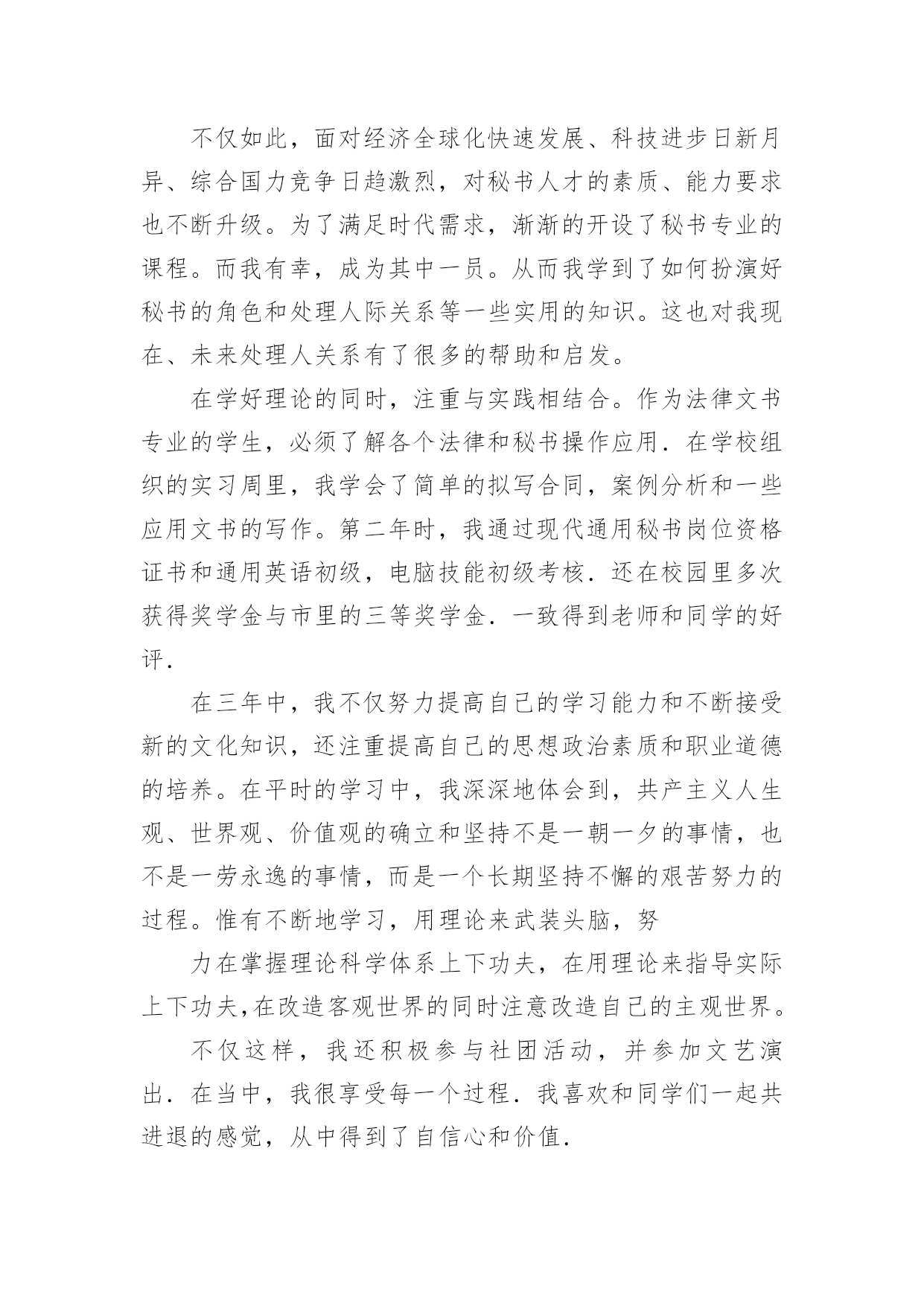 不仅如此，面对经济全球化快速发展、科技进步日新月异、综合国力竞争日趋激烈，对秘书人才的素质、能力要求也不断升级。为了满足时代需求，渐渐的开设了秘书专业的课程。而我有幸，成为其中一员。从而我学到了如何扮演好秘书的角色和处理人际关系等一些实用的知识。这也对我现在、未来处理人关系有了很多的帮助和启发。

在学好理论的同时，注重与实践相结合。作为法律文书专业的学生，必须了解各个法律和秘书操作应用．在学校组织的实习周里，我学会了简单的拟写合同，案例分析和一些应用文书的写作。第二年时，我通过现代通用秘书岗位资格证书和通用英语初级，电脑技能初级考核．还在校园里多次获得奖学金与市里的三等奖学金．一致得到老师和同学的好评．

在三年中，我不仅努力提高自己的学习能力和不断接受新的文化知识，还注重提高自己的思想政治素质和职业道德的培养。在平时的学习中，我深深地体会到，共产主义人生观、世界观、价值观的确立和坚持不是一朝一夕的事情，也不是一劳永逸的事情，而是一个长期坚持不懈的艰苦努力的过程。惟有不断地学习，用理论来武装头脑，努

力在掌握理论科学体系上下功夫，在用理论来指导实际上下功夫，在改造客观世界的同时注意改造自己的主观世界。

不仅这样，我还积极参与社团活动，并参加文艺演出．在当中，我很享受每一个过程．我喜欢和同学们一起共进退的感觉，从中得到了自信心和价值．